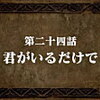 第二十四話
君がいるだけで